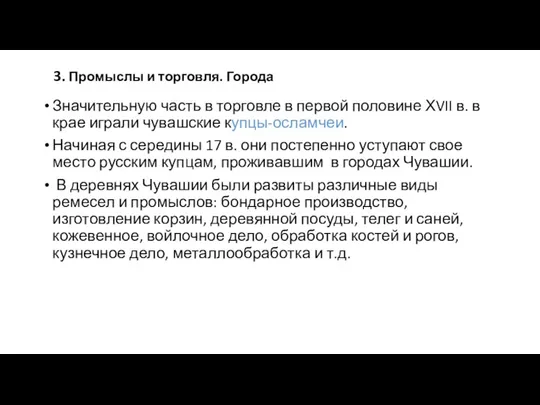 3. Промыслы и торговля. Города

• Значительную часть в торговле в первой половине XVII в. в крае играли чувашские купцы-осламчеи.

• Начиная с середины 17 в. они постепенно уступают свое место русским купцам, проживавшим в городах Чувашии.

• В деревнях Чувашии были развиты различные виды ремесел и промыслов: бондарное производство, изготовление корзин, деревянной посуды, телег и саней, кожевенное, войлочное дело, обработка костей и рогов, кузнечное дело, металлообработка и т.д.